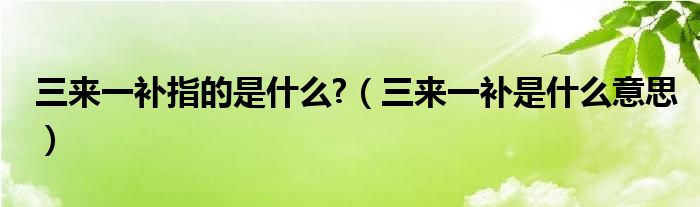 三来一补指的是什么?（三来一补是什么意思）